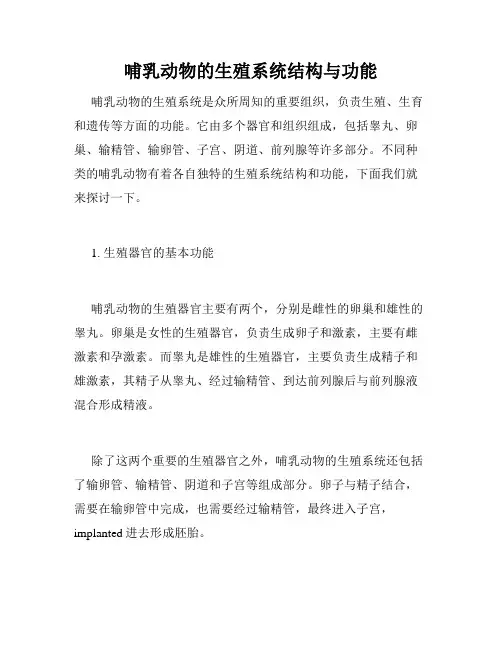 哺乳动物的生殖系统结构与功能

哺乳动物的生殖系统是众所周知的重要组织，负责生殖、生育和遗传等方面的功能。它由多个器官和组织组成，包括睾丸、卵巢、输精管、输卵管、子宫、阴道、前列腺等许多部分。不同种类的哺乳动物有着各自独特的生殖系统结构和功能，下面我们就来探讨一下。

1. 生殖器官的基本功能

哺乳动物的生殖器官主要有两个，分别是雌性的卵巢和雄性的睾丸。卵巢是女性的生殖器官，负责生成卵子和激素，主要有雌激素和孕激素。而睾丸是雄性的生殖器官，主要负责生成精子和雄激素，其精子从睾丸、经过输精管、到达前列腺后与前列腺液混合形成精液。

除了这两个重要的生殖器官之外，哺乳动物的生殖系统还包括了输卵管、输精管、阴道和子宫等组成部分。卵子与精子结合，需要在输卵管中完成，也需要经过输精管，最终进入子宫，implanted 进去形成胚胎。